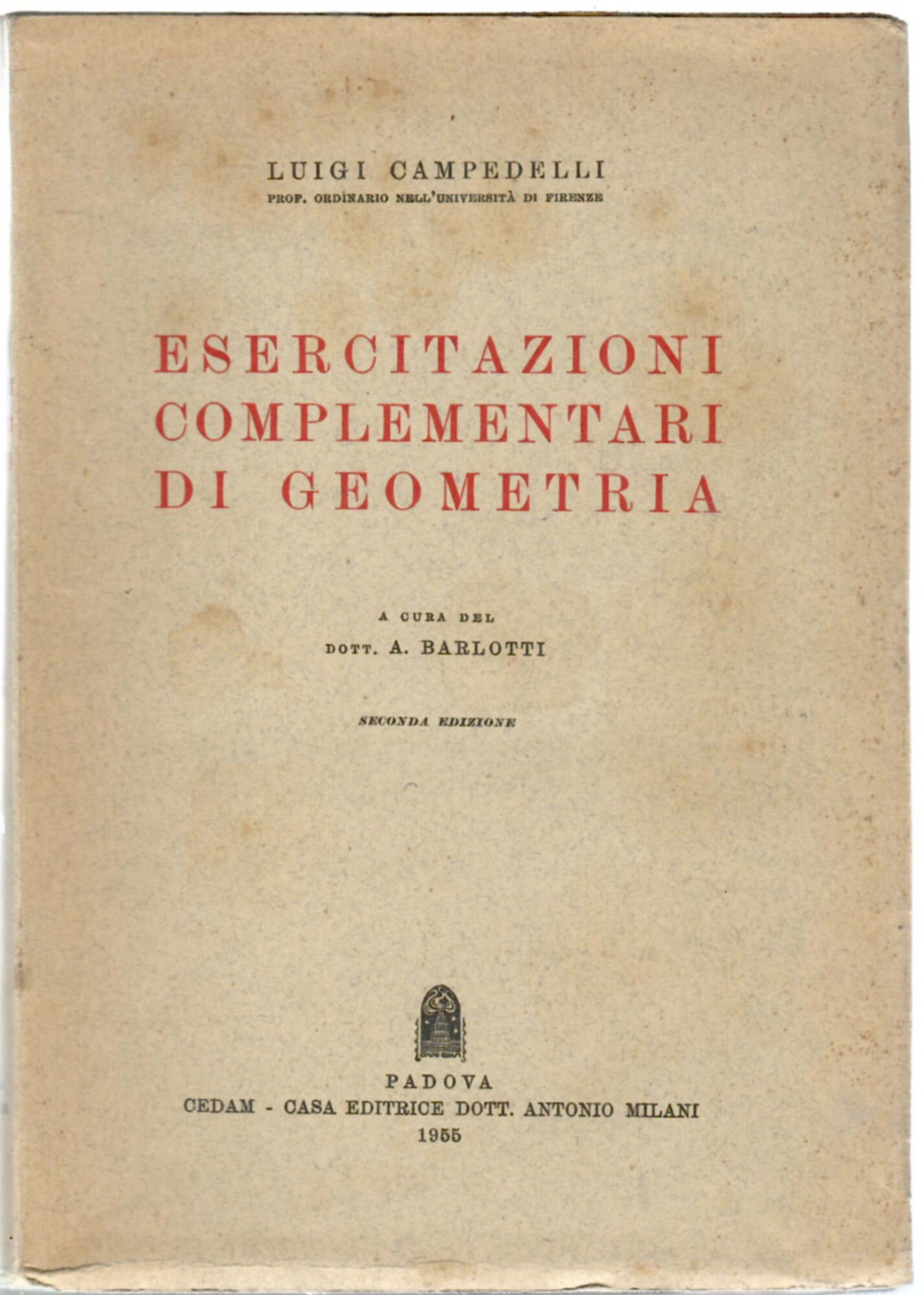 LUIGI CAMPEDELLI
PROF. ORDINARIO NELL'UNIVERSITÀ DI FIRENZE

ESERCITAZIONI COMPLEMENTARI DI GEOMETRIA

A CURA DEL
DOTT. A. BARLOTTI

SECONDA EDIZIONE

PADOVA
CEDAM - CASA EDITRICE DOTT. ANTONIO MILANI
1955